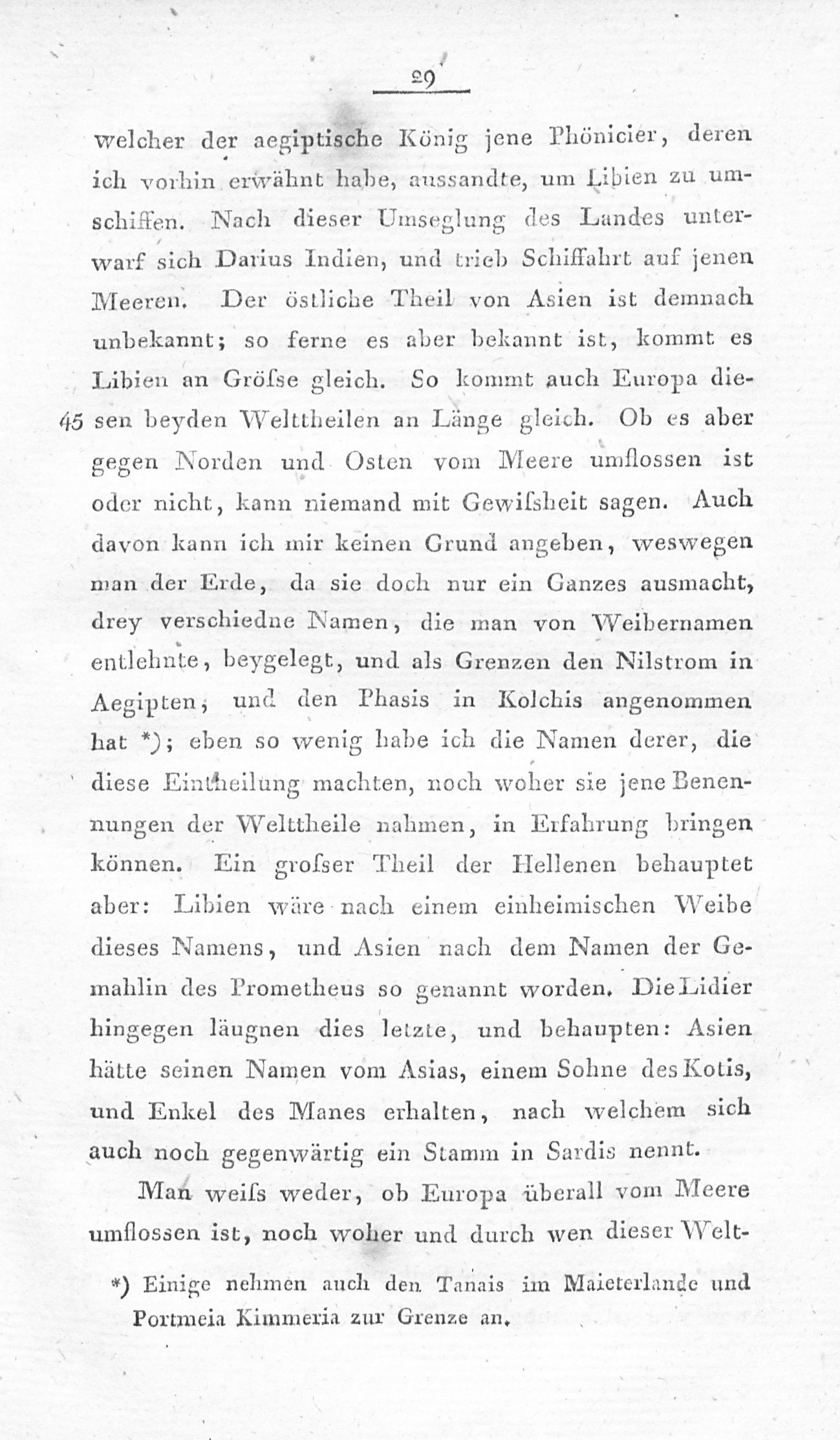 29

welcher der aegiptische König jene Phönicier, deren ich vorhin erwähnt habe, aussandte, um Libien zu umschiffen. Nach dieser Umseglung des Landes unterwarf sich Darius Indien, und trieb Schiffahrt auf jenen Meeren. Der östliche Theil von Asien ist demnach unbekannt; so ferne es aber bekannt ist, kommt es Libien an Gröſse gleich. So kommt auch Europa die-
45 sen beyden Welttheilen an Länge gleich. Ob es aber gegen Norden und Osten vom Meere umflossen ist oder nicht, kann niemand mit Gewiſsheit sagen. Auch davon kann ich mir keinen Grund angeben, weswegen man der Erde, da sie doch nur ein Ganzes ausmacht, drey verschiedne Namen, die man von Weibernamen entlehnte, beygelegt, und als Grenzen den Nilstrom in Aegipten, und den Phasis in Kolchis angenommen hat *); eben so wenig habe ich die Namen derer, die diese Eintheilung machten, noch woher sie jene Benennungen der Welttheile nahmen, in Erfahrung bringen können. Ein groſser Theil der Hellenen behauptet aber: Libien wäre nach einem einheimischen Weibe dieses Namens, und Asien nach dem Namen der Gemahlin des Prometheus so genannt worden. Die Lidier hingegen läugnen dies letzte, und behaupten: Asien hätte seinen Namen vom Asias, einem Sohne des Kotis, und Enkel des Manes erhalten, nach welchem sich auch noch gegenwärtig ein Stamm in Sardis nennt.

Man weiſs weder, ob Europa überall vom Meere umflossen ist, noch woher und durch wen dieser Welt-

*) Einige nehmen auch den Tanais im Maieterlande und Portmeia Kimmeria zur Grenze an.